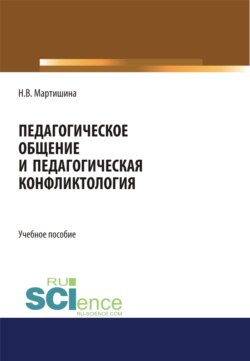 Н.В. Мартишина

ПЕДАГОГИЧЕСКОЕ ОБЩЕНИЕ И ПЕДАГОГИЧЕСКАЯ КОНФЛИКТОЛОГИЯ

Учебное пособие

RU SCIence
RU-SCIENCE.COM